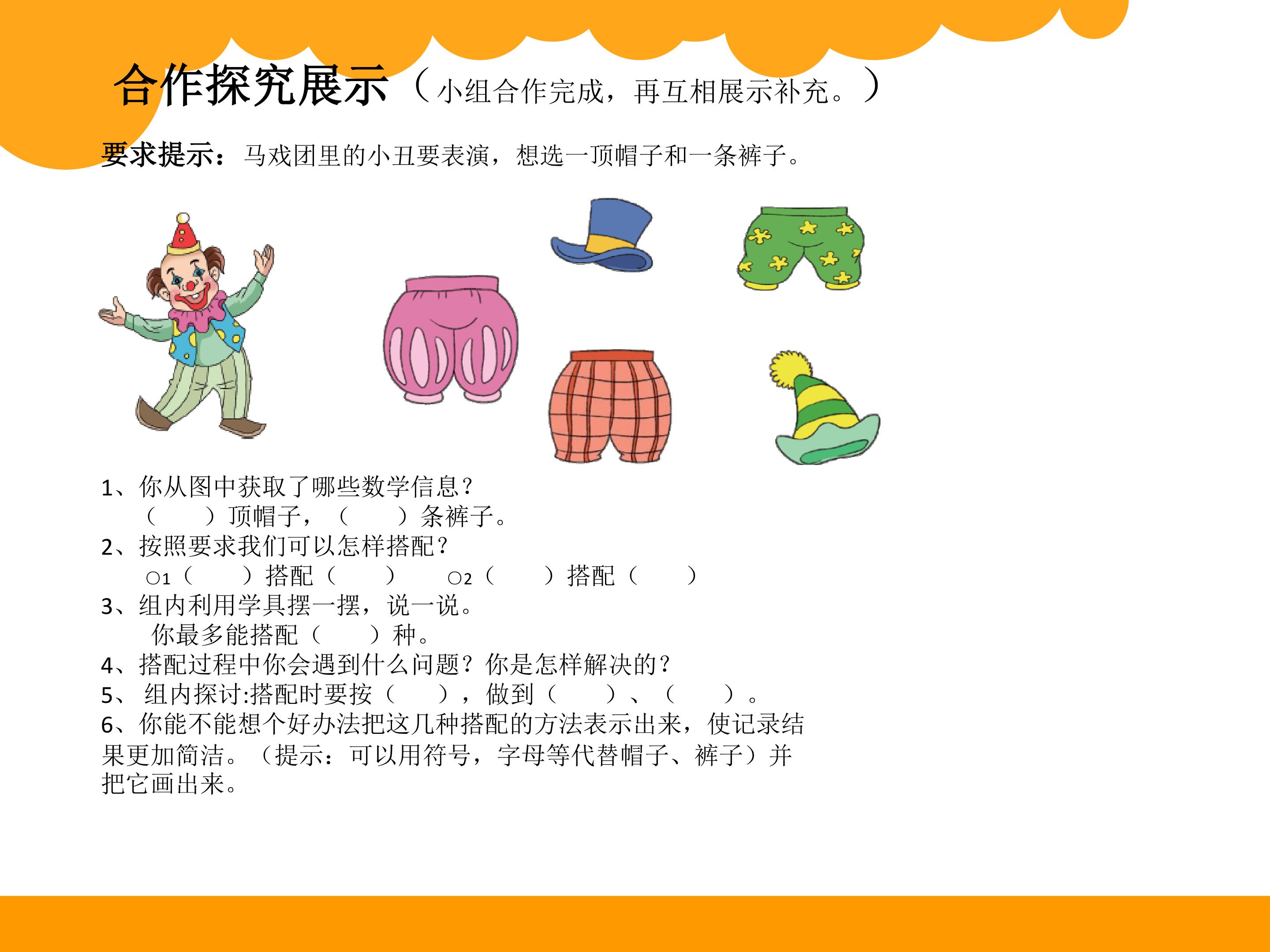 合作探究展示（小组合作完成，再互相展示补充。）

要求提示：马戏团里的小丑要表演，想选一顶帽子和一条裤子。

1、你从图中获取了哪些数学信息？
（ ）顶帽子，（ ）条裤子。
2、按照要求我们可以怎样搭配？
○1（ ）搭配（ ） ○2（ ）搭配（ ）
3、组内利用学具摆一摆，说一说。
你最多能搭配（ ）种。
4、搭配过程中你会遇到什么问题？你是怎样解决的？
5、组内探讨:搭配时要按（ ），做到（ ）、（ ）。
6、你能不能想个好办法把这几种搭配的方法表示出来，使记录结果更加简洁。（提示：可以用符号，字母等代替帽子、裤子）并把它画出来。